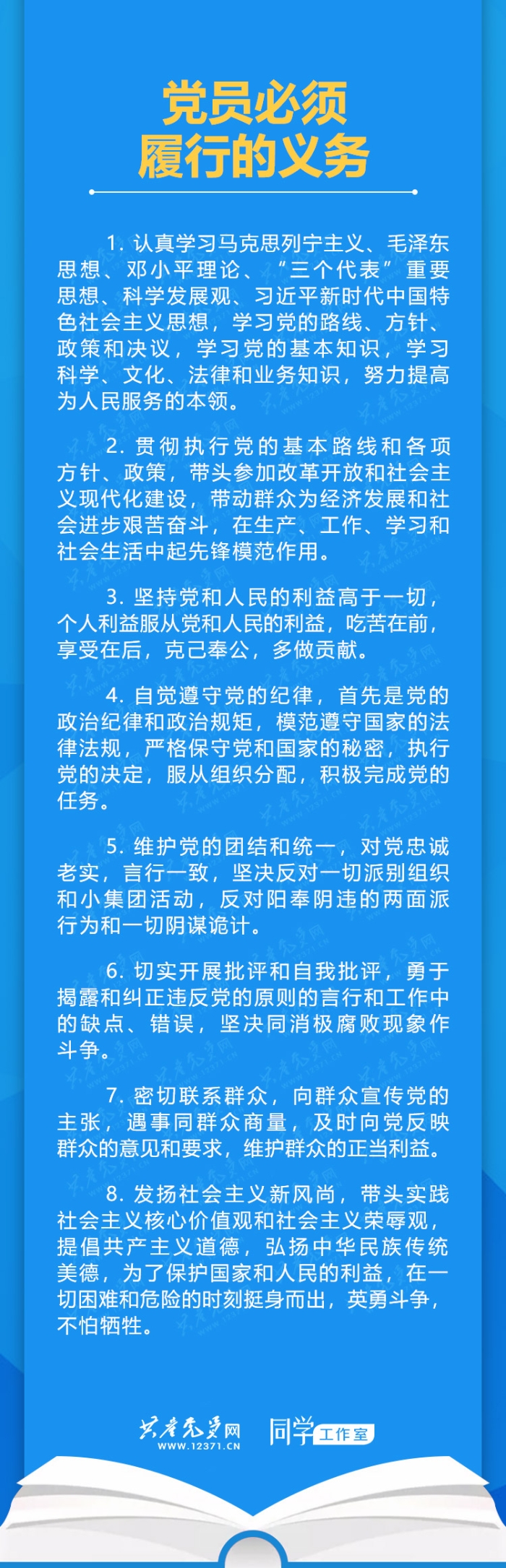 党员必须
履行的义务

1. 认真学习马克思列宁主义、毛泽东思想、邓小平理论、“三个代表”重要思想、科学发展观、习近平新时代中国特色社会主义思想，学习党的路线、方针、政策和决议，学习党的基本知识，学习科学、文化、法律和业务知识，努力提高为人民服务的本领。

2. 贯彻执行党的基本路线和各项方针、政策，带头参加改革开放和社会主义现代化建设，带动群众为经济发展和社会进步艰苦奋斗，在生产、工作、学习和社会生活中起先锋模范作用。

3. 坚持党和人民的利益高于一切，个人利益服从党和人民的利益，吃苦在前，享受在后，克己奉公，多做贡献。

4. 自觉遵守党的纪律，首先是党的政治纪律和政治规矩，模范遵守国家的法律法规，严格保守党和国家的秘密，执行党的决定，服从组织分配，积极完成党的任务。

5. 维护党的团结和统一，对党忠诚老实，言行一致，坚决反对一切派别组织和小集团活动，反对阳奉阴违的两面派行为和一切阴谋诡计。

6. 切实开展批评和自我批评，勇于揭露和纠正违反党的原则的言行和工作中的缺点、错误，坚决同消极腐败现象作斗争。

7. 密切联系群众，向群众宣传党的主张，遇事同群众商量，及时向党反映群众的意见和要求，维护群众的正当利益。

8. 发扬社会主义新风尚，带头实践社会主义核心价值观和社会主义荣辱观，提倡共产主义道德，弘扬中华民族传统美德，为了保护国家和人民的利益，在一切困难和危险的时刻挺身而出，英勇斗争，不怕牺牲。

共产党员网
WWW.12371.CN
同学 工作室